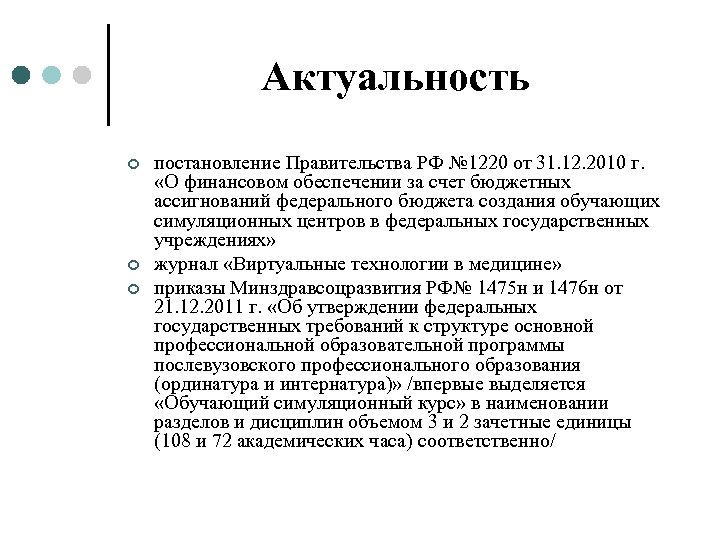 Актуальность

постановление Правительства РФ №1220 от 31.12.2010 г. «О финансовом обеспечении за счет бюджетных ассигнований федерального бюджета создания обучающих симуляционных центров в федеральных государственных учреждениях»

журнал «Виртуальные технологии в медицине»

приказы Минздравсоцразвития РФ№ 1475н и 1476н от 21.12.2011 г. «Об утверждении федеральных государственных требований к структуре основной профессиональной образовательной программы послевузовского профессионального образования (ординатура и интернатура)» /впервые выделяется «Обучающий симуляционный курс» в наименовании разделов и дисциплин объемом 3 и 2 зачетные единицы (108 и 72 академических часа) соответственно/